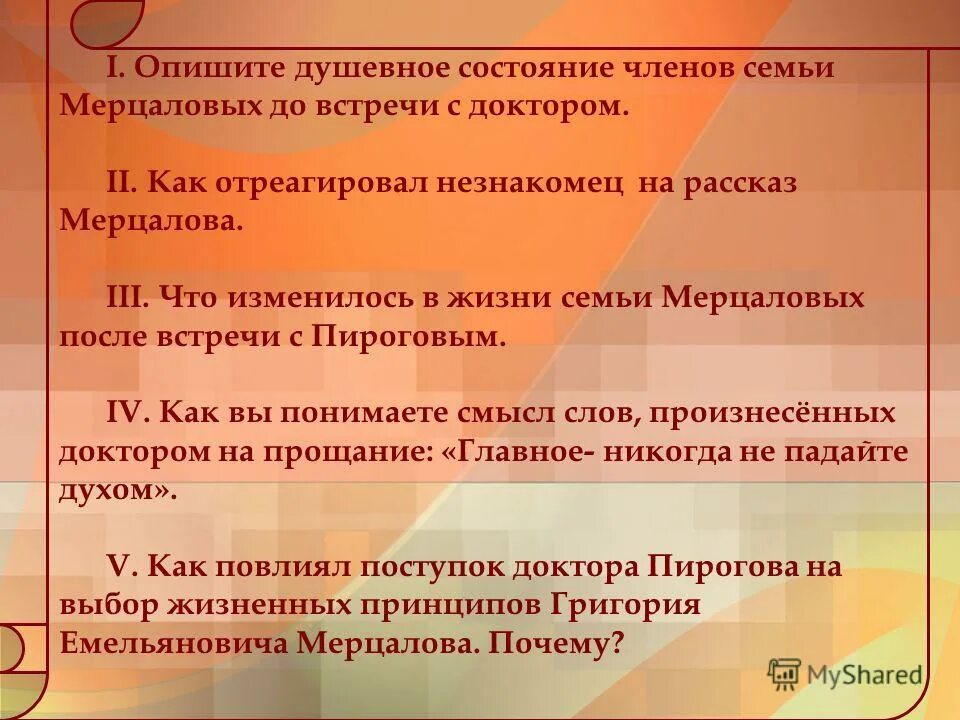 I. Опишите душевное состояние членов семьи Мерцаловых до встречи с доктором.

II. Как отреагировал незнакомец на рассказ Мерцалова.

III. Что изменилось в жизни семьи Мерцаловых после встречи с Пироговым.

IV. Как вы понимаете смысл слов, произнесённых доктором на прощание: «Главное- никогда не падайте духом».

V. Как повлиял поступок доктора Пирогова на выбор жизненных принципов Григория Емельяновича Мерцалова. Почему?

MyShared